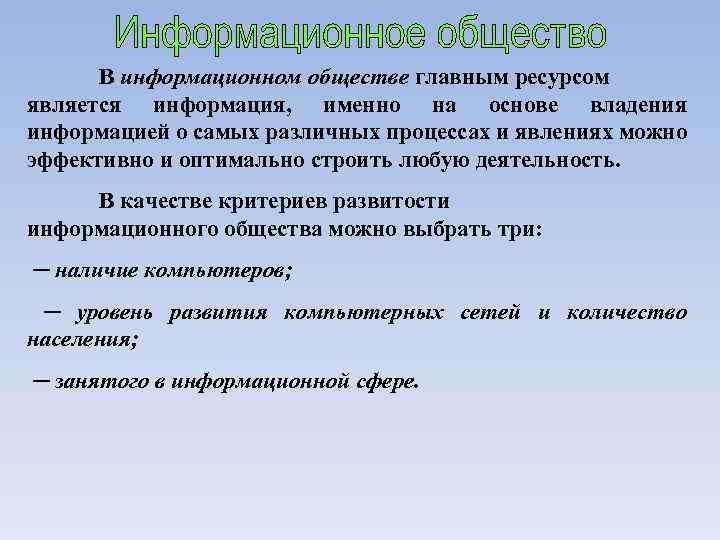 Информационное общество

В информационном обществе главным ресурсом является информация, именно на основе владения информацией о самых различных процессах и явлениях можно эффективно и оптимально строить любую деятельность.

В качестве критериев развитости информационного общества можно выбрать три:

– наличие компьютеров;

– уровень развития компьютерных сетей и количество населения;

– занятого в информационной сфере.